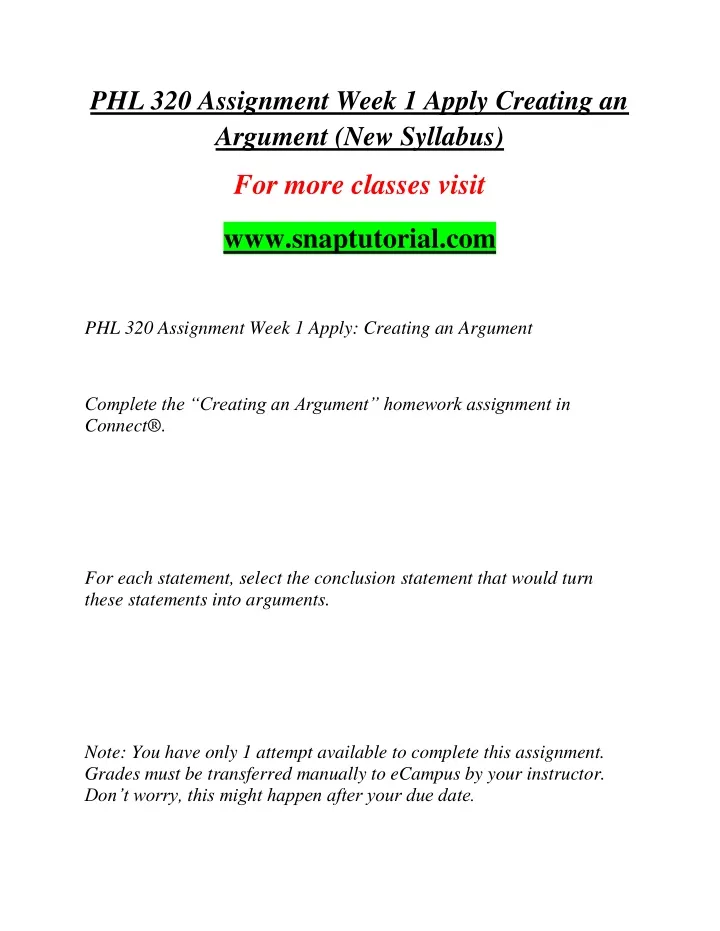 PHL 320 Assignment Week 1 Apply Creating an Argument (New Syllabus)

For more classes visit

www.snaptutorial.com

PHL 320 Assignment Week 1 Apply: Creating an Argument

Complete the “Creating an Argument” homework assignment in Connect®.

For each statement, select the conclusion statement that would turn these statements into arguments.

Note: You have only 1 attempt available to complete this assignment. Grades must be transferred manually to eCampus by your instructor. Don’t worry, this might happen after your due date.